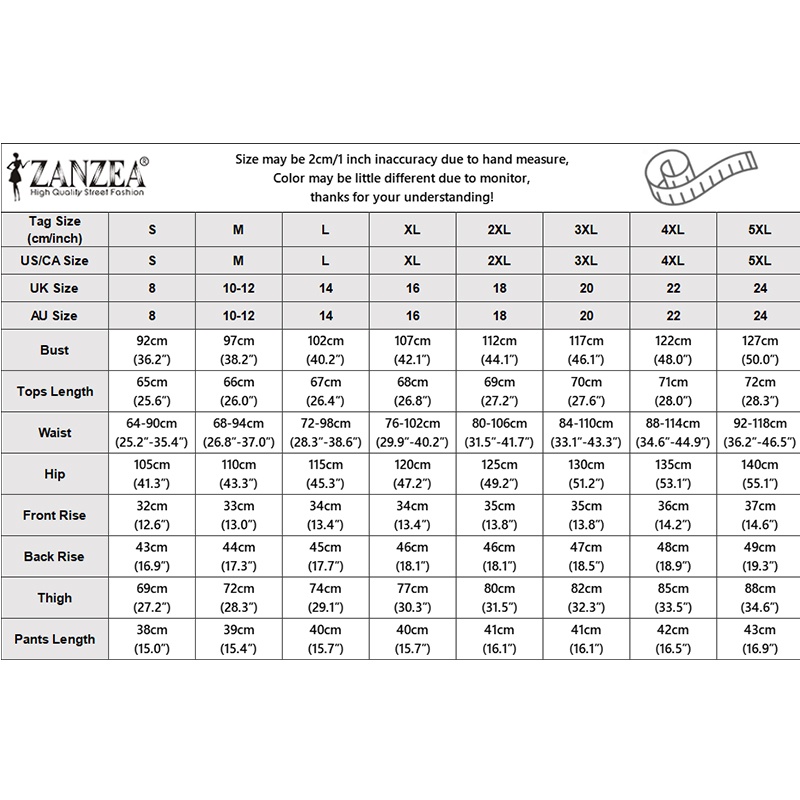 ZANZEA®
High Quality Street Fashion

Size may be 2cm/1 inch inaccuracy due to hand measure,
Color may be little different due to monitor,
thanks for your understanding!

| Tag Size (cm/inch) | S | M | L | XL | 2XL | 3XL | 4XL | 5XL |
|---|---|---|---|---|---|---|---|---|
| US/CA Size | S | M | L | XL | 2XL | 3XL | 4XL | 5XL |
| UK Size | 8 | 10-12 | 14 | 16 | 18 | 20 | 22 | 24 |
| AU Size | 8 | 10-12 | 14 | 16 | 18 | 20 | 22 | 24 |
| Bust | 92cm (36.2") | 97cm (38.2") | 102cm (40.2") | 107cm (42.1") | 112cm (44.1") | 117cm (46.1") | 122cm (48.0") | 127cm (50.0") |
| Tops Length | 65cm (25.6") | 66cm (26.0") | 67cm (26.4") | 68cm (26.8") | 69cm (27.2") | 70cm (27.6") | 71cm (28.0") | 72cm (28.3") |
| Waist | 64-90cm (25.2"-35.4") | 68-94cm (26.8"-37.0") | 72-98cm (28.3"-38.6") | 76-102cm (29.9"-40.2") | 80-106cm (31.5"-41.7") | 84-110cm (33.1"-43.3") | 88-114cm (34.6"-44.9") | 92-118cm (36.2"-46.5") |
| Hip | 105cm (41.3") | 110cm (43.3") | 115cm (45.3") | 120cm (47.2") | 125cm (49.2") | 130cm (51.2") | 135cm (53.1") | 140cm (55.1") |
| Front Rise | 32cm (12.6") | 33cm (13.0") | 34cm (13.4") | 34cm (13.4") | 35cm (13.8") | 35cm (13.8") | 36cm (14.2") | 37cm (14.6") |
| Back Rise | 43cm (16.9") | 44cm (17.3") | 45cm (17.7") | 46cm (18.1") | 46cm (18.1") | 47cm (18.5") | 48cm (18.9") | 49cm (19.3") |
| Thigh | 69cm (27.2") | 72cm (28.3") | 74cm (29.1") | 77cm (30.3") | 80cm (31.5") | 82cm (32.3") | 85cm (33.5") | 88cm (34.6") |
| Pants Length | 38cm (15.0") | 39cm (15.4") | 40cm (15.7") | 40cm (15.7") | 41cm (16.1") | 41cm (16.1") | 42cm (16.5") | 43cm (16.9") |